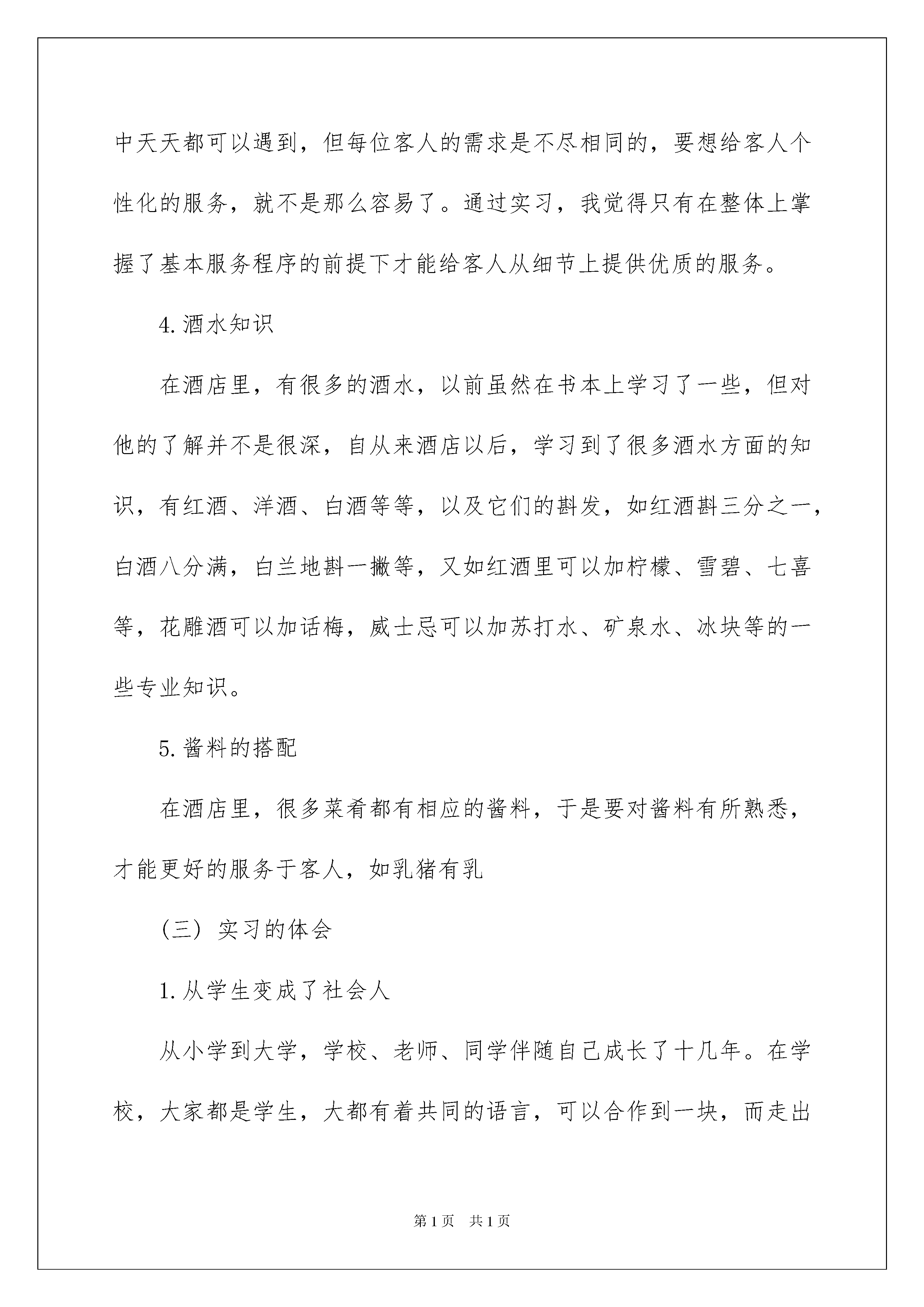 中天天都可以遇到，但每位客人的需求是不尽相同的，要想给客人个性化的服务，就不是那么容易了。通过实习，我觉得只有在整体上掌握了基本服务程序的前提下才能给客人从细节上提供优质的服务。

4.酒水知识

在酒店里，有很多的酒水，以前虽然在书本上学习了一些，但对他的了解并不是很深，自从来酒店以后，学习到了很多酒水方面的知识，有红酒、洋酒、白酒等等，以及它们的斟发，如红酒斟三分之一，白酒八分满，白兰地斟一撇等，又如红酒里可以加柠檬、雪碧、七喜等，花雕酒可以加话梅，威士忌可以加苏打水、矿泉水、冰块等的一些专业知识。

5.酱料的搭配

在酒店里，很多菜肴都有相应的酱料，于是要对酱料有所熟悉，才能更好的服务于客人，如乳猪有乳

（三）实习的体会

1.从学生变成了社会人

从小学到大学，学校、老师、同学伴随自己成长了十几年。在学校，大家都是学生，大都有着共同的语言，可以合作到一块，而走出

第1页 共1页